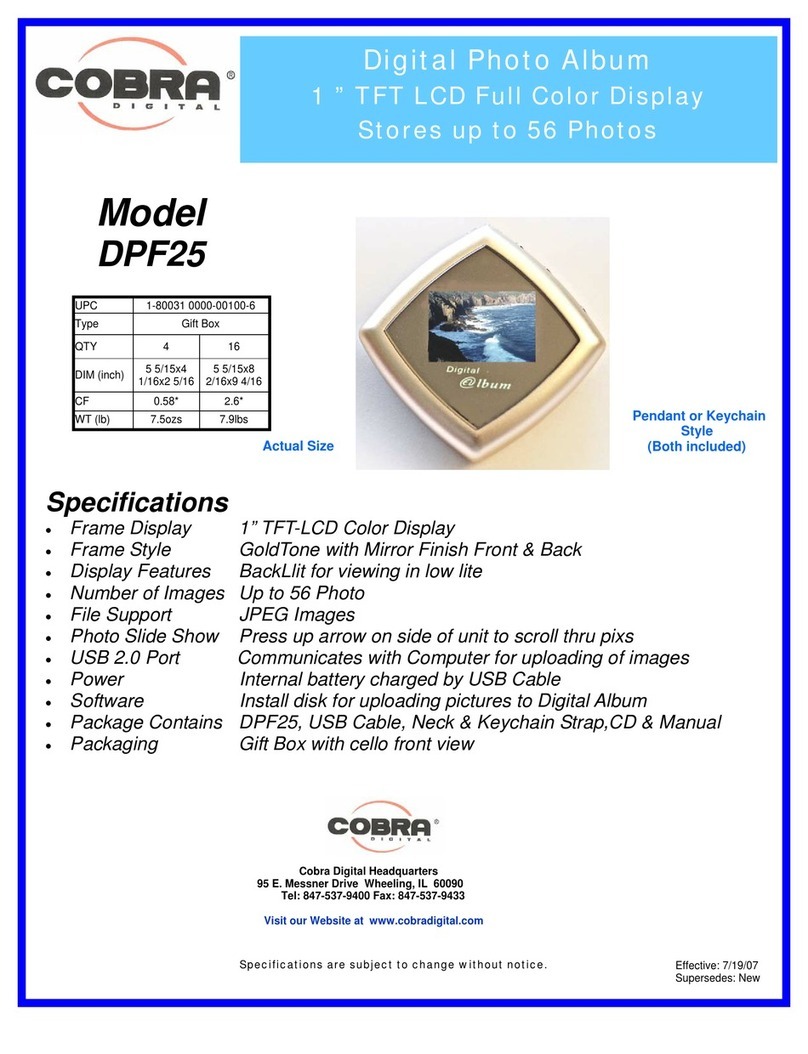 COBRA®
DIGITAL

Digital Photo Album
1 " TFT LCD Full Color Display
Stores up to 56 Photos

Model
DPF25

| UPC | 1-80031 0000-00100-6 | |
|---|---|---|
| Type | Gift Box | |
| QTY | 4 | 16 |
| DIM (inch) | 5 5/15x4 1/16x2 5/16 | 5 5/15x8 2/16x9 4/16 |
| CF | 0.58* | 2.6* |
| WT (lb) | 7.5ozs | 7.9lbs |

Actual Size

Digital @lbum

Pendant or Keychain Style
(Both included)

Specifications
• Frame Display 1" TFT-LCD Color Display
• Frame Style GoldTone with Mirror Finish Front & Back
• Display Features BackLlit for viewing in low lite
• Number of Images Up to 56 Photo
• File Support JPEG Images
• Photo Slide Show Press up arrow on side of unit to scroll thru pixs
• USB 2.0 Port Communicates with Computer for uploading of images
• Power Internal battery charged by USB Cable
• Software Install disk for uploading pictures to Digital Album
• Package Contains DPF25, USB Cable, Neck & Keychain Strap,CD & Manual
• Packaging Gift Box with cello front view

COBRA®
DIGITAL

Cobra Digital Headquarters
95 E. Messner Drive Wheeling, IL 60090
Tel: 847-537-9400 Fax: 847-537-9433

Visit our Website at www.cobradigital.com

Specifications are subject to change without notice.

Effective: 7/19/07
Supersedes: New